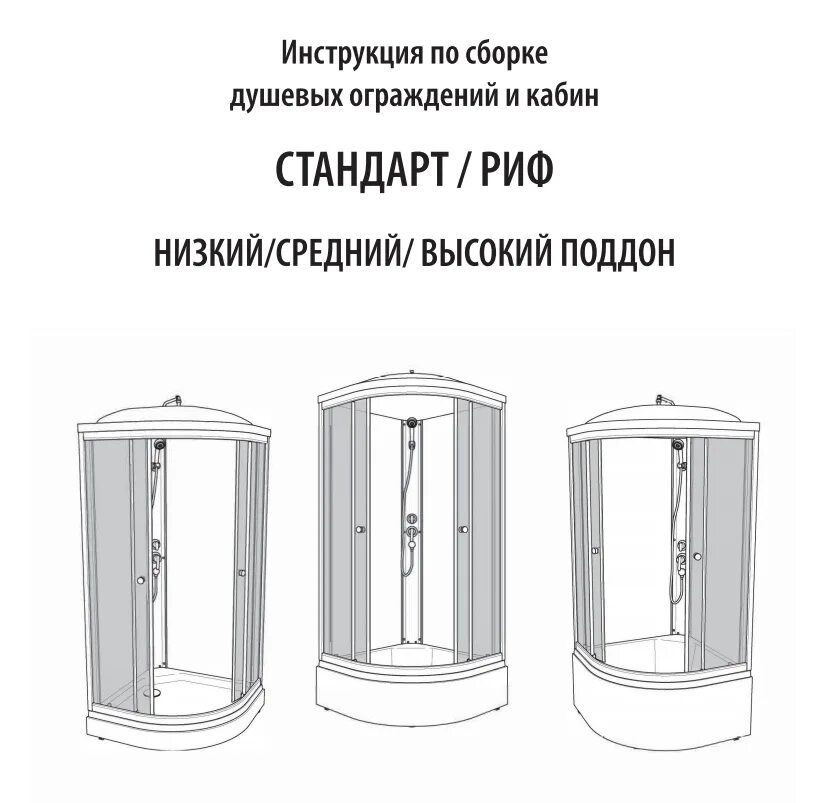 Инструкция по сборке
душевых ограждений и кабин

СТАНДАРТ / РИФ

НИЗКИЙ/СРЕДНИЙ/ ВЫСОКИЙ ПОДДОН